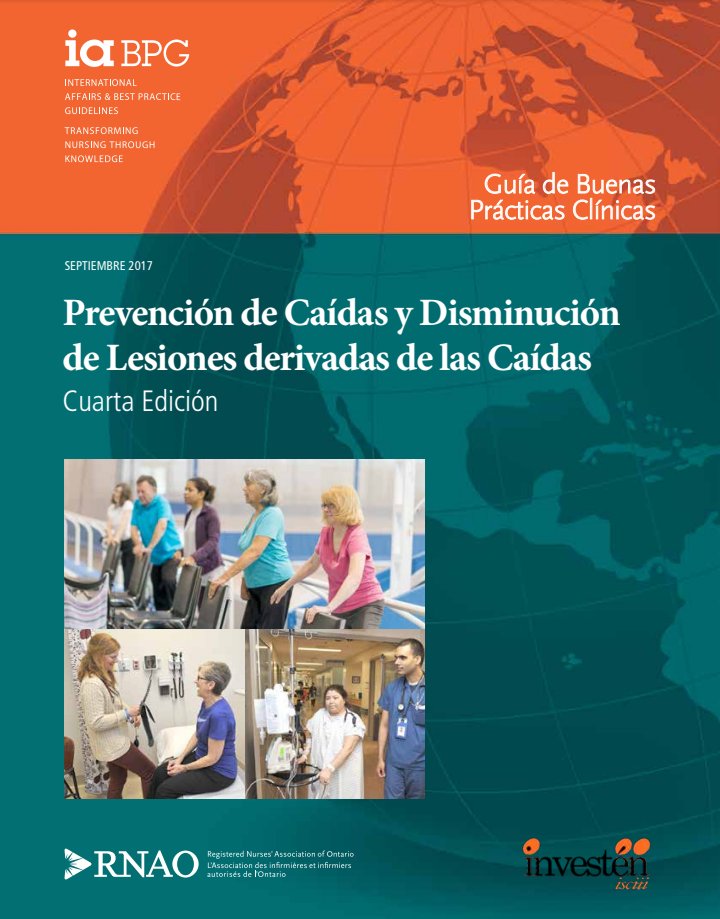 ia BPG
INTERNATIONAL AFFAIRS & BEST PRACTICE GUIDELINES
TRANSFORMING NURSING THROUGH KNOWLEDGE

Guía de Buenas Prácticas Clínicas

SEPTIEMBRE 2017

Prevención de Caídas y Disminución de Lesiones derivadas de las Caídas
Cuarta Edición

RNAO Registered Nurses' Association of Ontario
L'Association des infirmières et infirmiers autorisés de l'Ontario

investén isciii